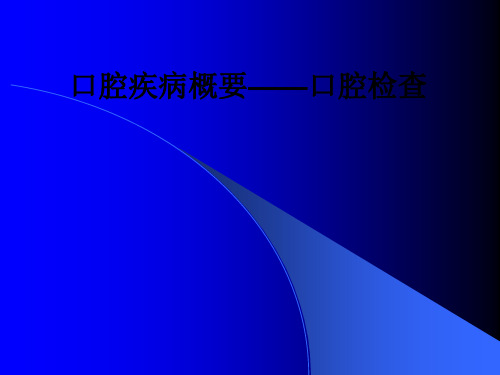 口腔疾病概要——口腔检查